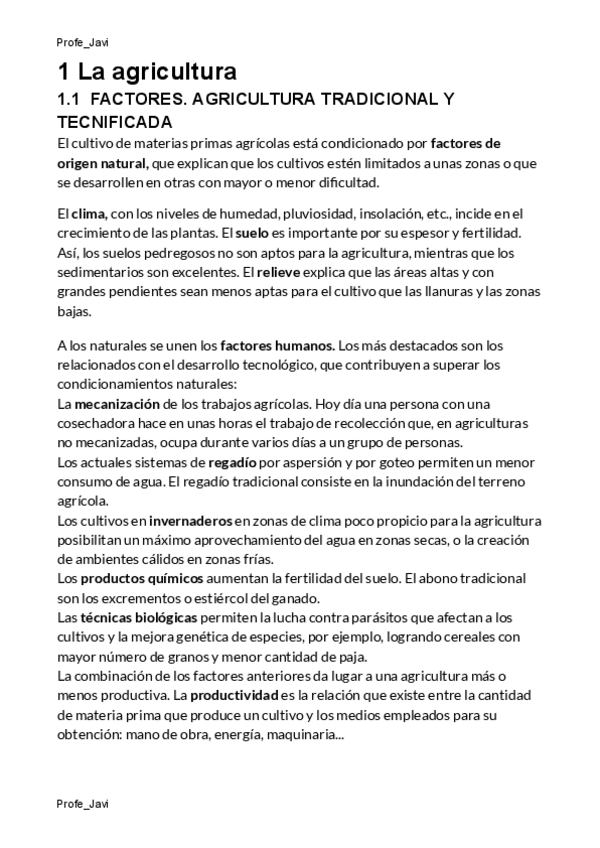 Profe_Javi

1 La agricultura

1.1 FACTORES. AGRICULTURA TRADICIONAL Y TECNIFICADA

El cultivo de materias primas agrícolas está condicionado por factores de origen natural, que explican que los cultivos estén limitados a unas zonas o que se desarrollen en otras con mayor o menor dificultad.

El clima, con los niveles de humedad, pluviosidad, insolación, etc., incide en el crecimiento de las plantas. El suelo es importante por su espesor y fertilidad. Así, los suelos pedregosos no son aptos para la agricultura, mientras que los sedimentarios son excelentes. El relieve explica que las áreas altas y con grandes pendientes sean menos aptas para el cultivo que las llanuras y las zonas bajas.

A los naturales se unen los factores humanos. Los más destacados son los relacionados con el desarrollo tecnológico, que contribuyen a superar los condicionamientos naturales:
La mecanización de los trabajos agrícolas. Hoy día una persona con una cosechadora hace en unas horas el trabajo de recolección que, en agriculturas no mecanizadas, ocupa durante varios días a un grupo de personas.
Los actuales sistemas de regadío por aspersión y por goteo permiten un menor consumo de agua. El regadío tradicional consiste en la inundación del terreno agrícola.
Los cultivos en invernaderos en zonas de clima poco propicio para la agricultura posibilitan un máximo aprovechamiento del agua en zonas secas, o la creación de ambientes cálidos en zonas frías.
Los productos químicos aumentan la fertilidad del suelo. El abono tradicional son los excrementos o estiércol del ganado.
Las técnicas biológicas permiten la lucha contra parásitos que afectan a los cultivos y la mejora genética de especies, por ejemplo, logrando cereales con mayor número de granos y menor cantidad de paja.
La combinación de los factores anteriores da lugar a una agricultura más o menos productiva. La productividad es la relación que existe entre la cantidad de materia prima que produce un cultivo y los medios empleados para su obtención: mano de obra, energía, maquinaria...

Profe_Javi